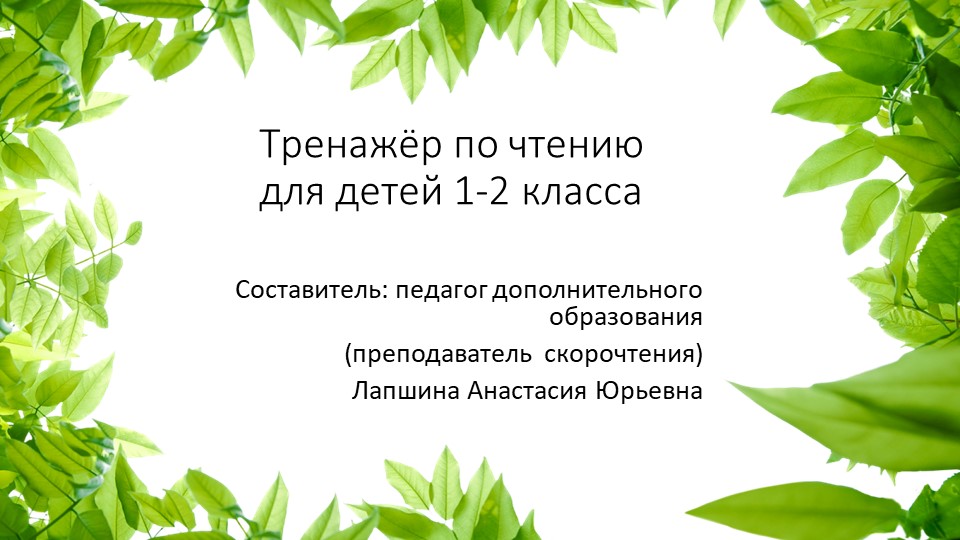 Тренажёр по чтению для детей 1-2 класса

Составитель: педагог дополнительного образования

(преподаватель скорочтения)

Лапшина Анастасия Юрьевна